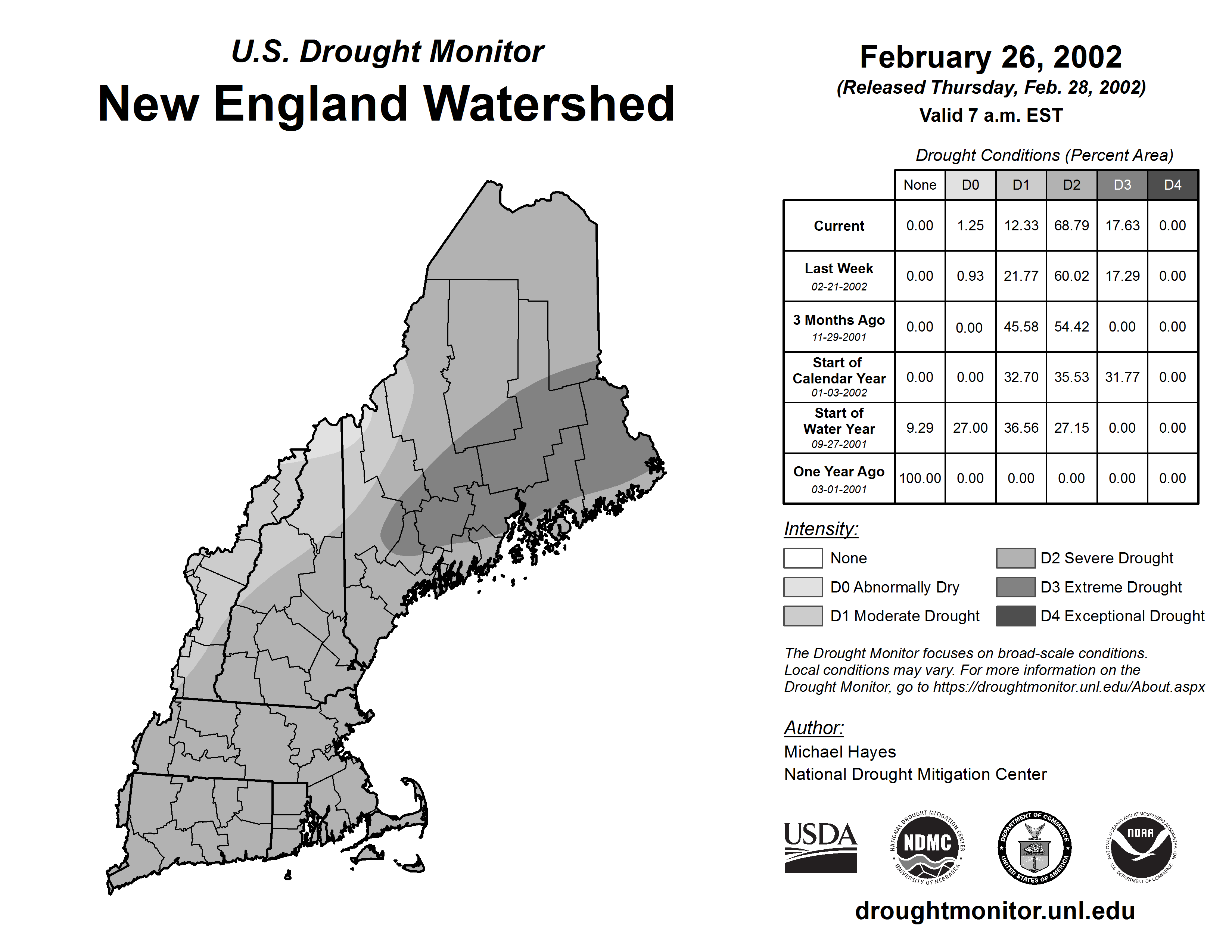 U.S. Drought Monitor
New England Watershed

February 26, 2002
(Released Thursday, Feb. 28, 2002)
Valid 7 a.m. EST

Drought Conditions (Percent Area)

| | None | D0 | D1 | D2 | D3 | D4 |
|---|---|---|---|---|---|---|
| Current | 0.00 | 1.25 | 12.33 | 68.79 | 17.63 | 0.00 |
| Last Week 02-21-2002 | 0.00 | 0.93 | 21.77 | 60.02 | 17.29 | 0.00 |
| 3 Months Ago 11-29-2001 | 0.00 | 0.00 | 45.58 | 54.42 | 0.00 | 0.00 |
| Start of Calendar Year 01-03-2002 | 0.00 | 0.00 | 32.70 | 35.53 | 31.77 | 0.00 |
| Start of Water Year 09-27-2001 | 9.29 | 27.00 | 36.56 | 27.15 | 0.00 | 0.00 |
| One Year Ago 03-01-2001 | 100.00 | 0.00 | 0.00 | 0.00 | 0.00 | 0.00 |

Intensity:
None
D0 Abnormally Dry
D1 Moderate Drought
D2 Severe Drought
D3 Extreme Drought
D4 Exceptional Drought

The Drought Monitor focuses on broad-scale conditions. Local conditions may vary. For more information on the Drought Monitor, go to https://droughtmonitor.unl.edu/About.aspx

Author:
Michael Hayes
National Drought Mitigation Center

USDA
NATIONAL DROUGHT MITIGATION CENTER NDMC UNIVERSITY OF NEBRASKA
DEPARTMENT OF COMMERCE UNITED STATES OF AMERICA
NATIONAL OCEANIC AND ATMOSPHERIC ADMINISTRATION NOAA U.S. DEPARTMENT OF COMMERCE

droughtmonitor.unl.edu